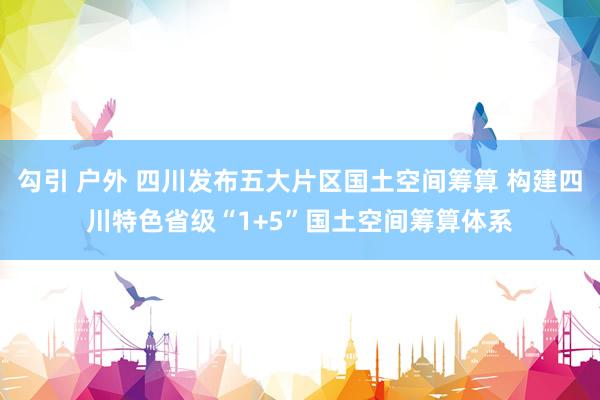 勾引 户外 四川发布五大片区国土空间筹算 构建四川特色省级“1+5”国土空间筹算体系